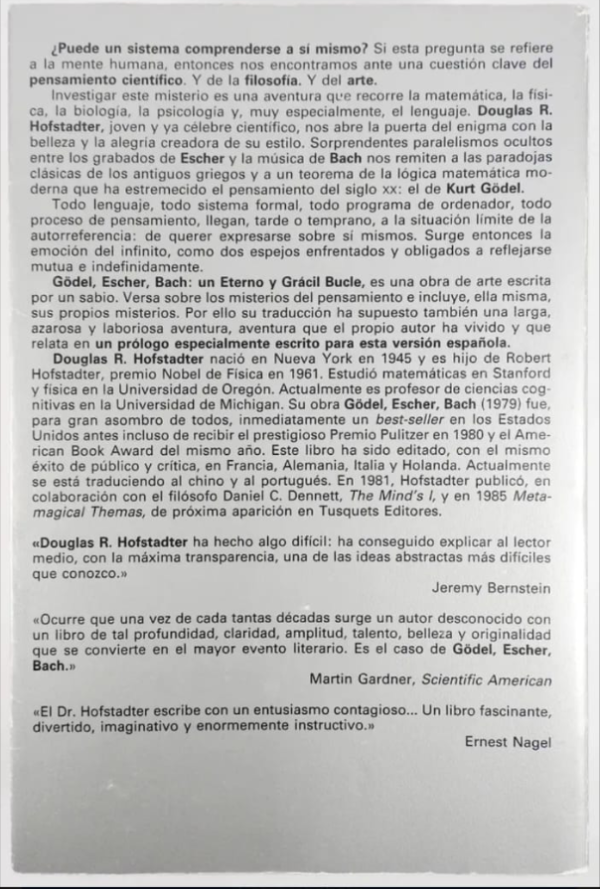 ¿Puede un sistema comprenderse a sí mismo? Si esta pregunta se refiere a la mente humana, entonces nos encontramos ante una cuestión clave del pensamiento científico. Y de la filosofía. Y del arte.

Investigar este misterio es una aventura que recorre la matemática, la física, la biología, la psicología y, muy especialmente, el lenguaje. Douglas R. Hofstadter, joven y ya célebre científico, nos abre la puerta del enigma con la belleza y la alegría creadora de su estilo. Sorprendentes paralelismos ocultos entre los grabados de Escher y la música de Bach nos remiten a las paradojas clásicas de los antiguos griegos y a un teorema de la lógica matemática moderna que ha estremecido el pensamiento del siglo xx: el de Kurt Gödel.

Todo lenguaje, todo sistema formal, todo programa de ordenador, todo proceso de pensamiento, llegan, tarde o temprano, a la situación límite de la autorreferencia: de querer expresarse sobre sí mismos. Surge entonces la emoción del infinito, como dos espejos enfrentados y obligados a reflejarse mutua e indefinidamente.

Gödel, Escher, Bach: un Eterno y Grácil Bucle, es una obra de arte escrita por un sabio. Versa sobre los misterios del pensamiento e incluye, ella misma, sus propios misterios. Por ello su traducción ha supuesto también una larga, azarosa y laboriosa aventura, aventura que el propio autor ha vivido y que relata en un prólogo especialmente escrito para esta versión española.

Douglas R. Hofstadter nació en Nueva York en 1945 y es hijo de Robert Hofstadter, premio Nobel de Física en 1961. Estudió matemáticas en Stanford y física en la Universidad de Oregón. Actualmente es profesor de ciencias cognitivas en la Universidad de Michigan. Su obra Gödel, Escher, Bach (1979) fue, para gran asombro de todos, inmediatamente un best-seller en los Estados Unidos antes incluso de recibir el prestigioso Premio Pulitzer en 1980 y el American Book Award del mismo año. Este libro ha sido editado, con el mismo éxito de público y crítica, en Francia, Alemania, Italia y Holanda. Actualmente se está traduciendo al chino y al portugués. En 1981, Hofstadter publicó, en colaboración con el filósofo Daniel C. Dennett, The Mind's I, y en 1985 Metamagical Themas, de próxima aparición en Tusquets Editores.

«Douglas R. Hofstadter ha hecho algo difícil: ha conseguido explicar al lector medio, con la máxima transparencia, una de las ideas abstractas más difíciles que conozco.»
Jeremy Bernstein

«Ocurre que una vez de cada tantas décadas surge un autor desconocido con un libro de tal profundidad, claridad, amplitud, talento, belleza y originalidad que se convierte en el mayor evento literario. Es el caso de Gödel, Escher, Bach.»
Martin Gardner, Scientific American

«El Dr. Hofstadter escribe con un entusiasmo contagioso... Un libro fascinante, divertido, imaginativo y enormemente instructivo.»
Ernest Nagel